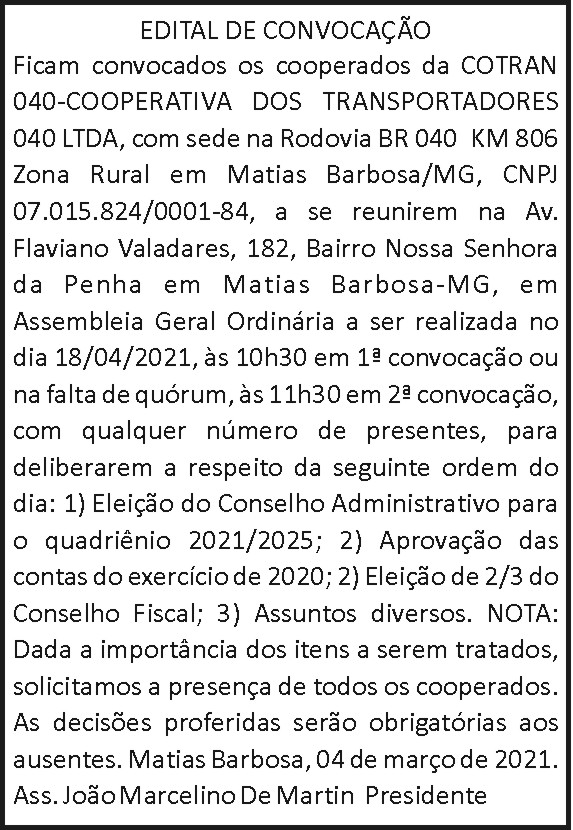 EDITAL DE CONVOCAÇÃO

Ficam convocados os cooperados da COTRAN 040-COOPERATIVA DOS TRANSPORTADORES 040 LTDA, com sede na Rodovia BR 040 KM 806 Zona Rural em Matias Barbosa/MG, CNPJ 07.015.824/0001-84, a se reunirem na Av. Flaviano Valadares, 182, Bairro Nossa Senhora da Penha em Matias Barbosa-MG, em Assembleia Geral Ordinária a ser realizada no dia 18/04/2021, às 10h30 em 1ª convocação ou na falta de quórum, às 11h30 em 2ª convocação, com qualquer número de presentes, para deliberarem a respeito da seguinte ordem do dia: 1) Eleição do Conselho Administrativo para o quadriênio 2021/2025; 2) Aprovação das contas do exercício de 2020; 2) Eleição de 2/3 do Conselho Fiscal; 3) Assuntos diversos. NOTA: Dada a importância dos itens a serem tratados, solicitamos a presença de todos os cooperados. As decisões proferidas serão obrigatórias aos ausentes. Matias Barbosa, 04 de março de 2021. Ass. João Marcelino De Martin Presidente